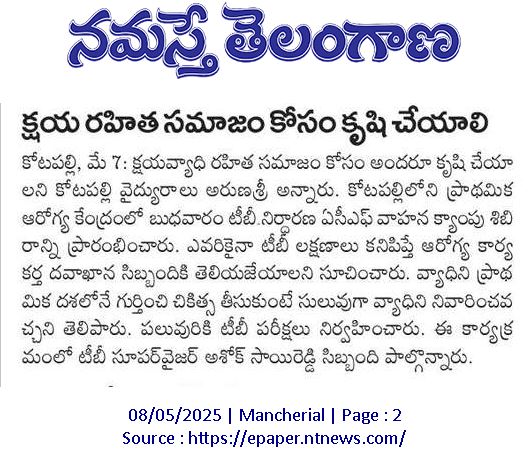 నమస్తే తెలంగాణ

క్షయ రహిత సమాజం కోసం కృషి చేయాలి

కోటపల్లి, మే 7: క్షయవ్యాధి రహిత సమాజం కోసం అందరూ కృషి చేయాలని కోటపల్లి వైద్యురాలు అరుణశ్రీ అన్నారు. కోటపల్లిలోని ప్రాథమిక ఆరోగ్య కేంద్రంలో బుధవారం టీబీ.నిర్ధారణ ఏసీఎఫ్ వాహన క్యాంపు శిబిరాన్ని ప్రారంభించారు. ఎవరికైనా టీబీ లక్షణాలు కనిపిస్తే ఆరోగ్య కార్యకర్త దవాఖాన సిబ్బందికి తెలియజేయాలని సూచించారు. వ్యాధిని ప్రాథమిక దశలోనే గుర్తించి చికిత్స తీసుకుంటే సులువుగా వ్యాధిని నివారించవచ్చని తెలిపారు. పలువురికి టీబీ పరీక్షలు నిర్వహించారు. ఈ కార్యక్రమంలో టీబీ సూపర్‌వైజర్ అశోక్ సాయిరెడ్డి సిబ్బంది పాల్గొన్నారు.

08/05/2025 | Mancherial | Page : 2
Source : https://epaper.ntnews.com/